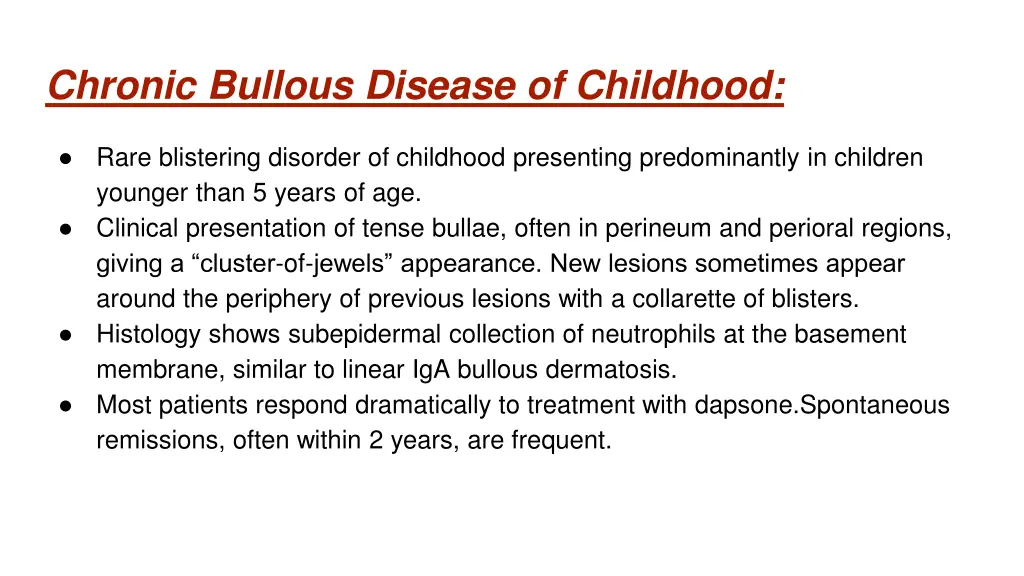 Chronic Bullous Disease of Childhood:

● Rare blistering disorder of childhood presenting predominantly in children younger than 5 years of age.
● Clinical presentation of tense bullae, often in perineum and perioral regions, giving a “cluster-of-jewels” appearance. New lesions sometimes appear around the periphery of previous lesions with a collarette of blisters.
● Histology shows subepidermal collection of neutrophils at the basement membrane, similar to linear IgA bullous dermatosis.
● Most patients respond dramatically to treatment with dapsone.Spontaneous remissions, often within 2 years, are frequent.